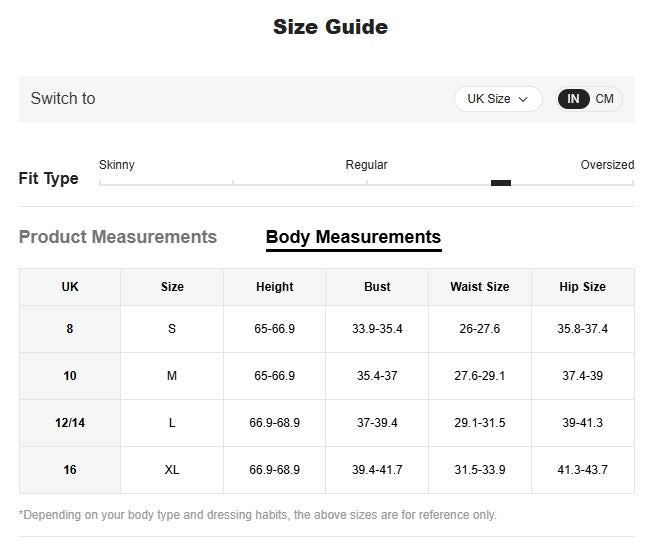 Size Guide

Switch to

UK Size

IN CM

Fit Type

Skinny

Regular

Oversized

Product Measurements

Body Measurements

| UK | Size | Height | Bust | Waist Size | Hip Size |
|---|---|---|---|---|---|
| 8 | S | 65-66.9 | 33.9-35.4 | 26-27.6 | 35.8-37.4 |
| 10 | M | 65-66.9 | 35.4-37 | 27.6-29.1 | 37.4-39 |
| 12/14 | L | 66.9-68.9 | 37-39.4 | 29.1-31.5 | 39-41.3 |
| 16 | XL | 66.9-68.9 | 39.4-41.7 | 31.5-33.9 | 41.3-43.7 |

*Depending on your body type and dressing habits, the above sizes are for reference only.